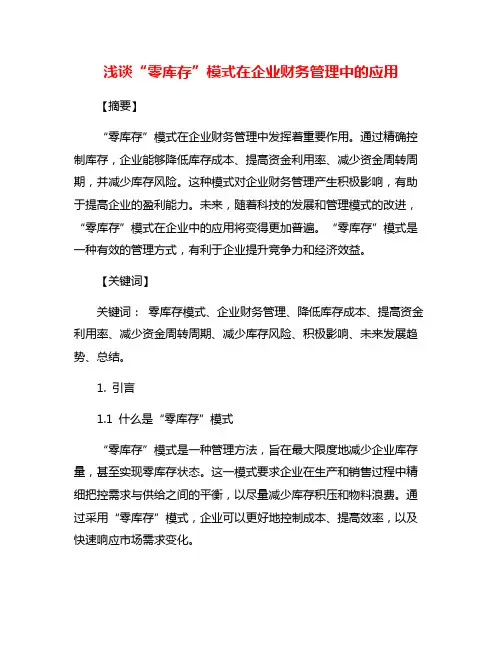 浅谈“零库存”模式在企业财务管理中的应用

【摘要】

“零库存”模式在企业财务管理中发挥着重要作用。通过精确控制库存，企业能够降低库存成本、提高资金利用率、减少资金周转周期，并减少库存风险。这种模式对企业财务管理产生积极影响，有助于提高企业的盈利能力。未来，随着科技的发展和管理模式的改进，“零库存”模式在企业中的应用将变得更加普遍。“零库存”模式是一种有效的管理方式，有利于企业提升竞争力和经济效益。

【关键词】

关键词：零库存模式、企业财务管理、降低库存成本、提高资金利用率、减少资金周转周期、减少库存风险、积极影响、未来发展趋势、总结。

1. 引言

1.1 什么是“零库存”模式

“零库存”模式是一种管理方法，旨在最大限度地减少企业库存量，甚至实现零库存状态。这一模式要求企业在生产和销售过程中精细把控需求与供给之间的平衡，以尽量减少库存积压和物料浪费。通过采用“零库存”模式，企业可以更好地控制成本、提高效率，以及快速响应市场需求变化。